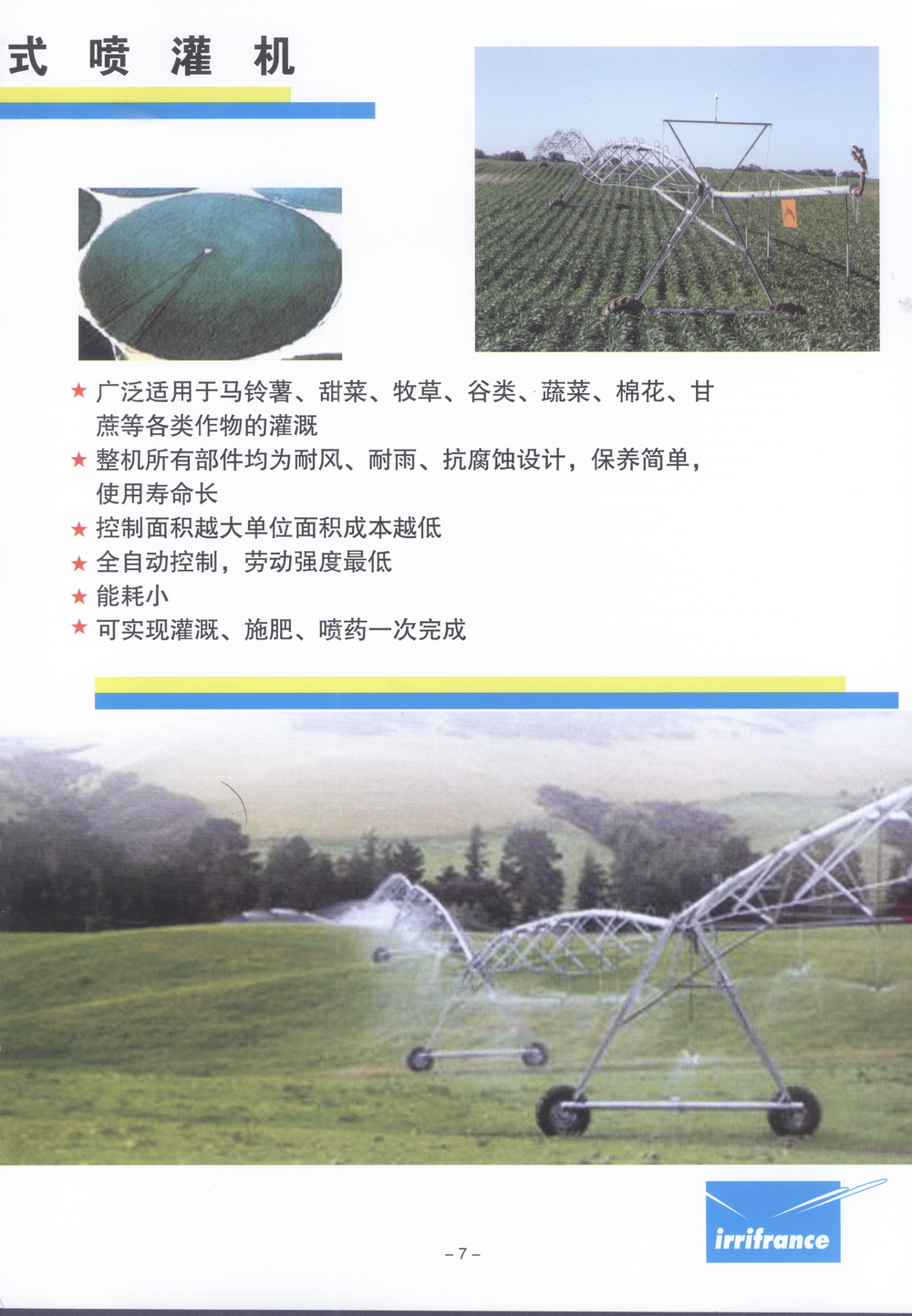 式 喷 灌 机

★ 广泛适用于马铃薯、甜菜、牧草、谷类、蔬菜、棉花、甘蔗等各类作物的灌溉

★ 整机所有部件均为耐风、耐雨、抗腐蚀设计，保养简单，使用寿命长

★ 控制面积越大单位面积成本越低

★ 全自动控制，劳动强度最低

★ 能耗小

★ 可实现灌溉、施肥、喷药一次完成

irrifrance

– 7 –